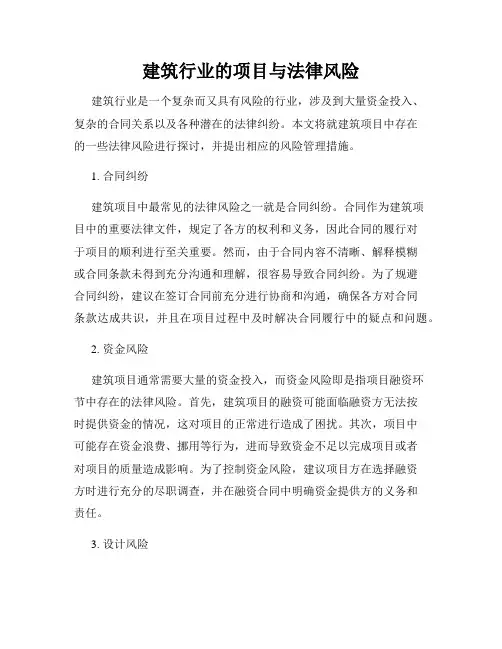 建筑行业的项目与法律风险

建筑行业是一个复杂而又具有风险的行业，涉及到大量资金投入、复杂的合同关系以及各种潜在的法律纠纷。本文将就建筑项目中存在的一些法律风险进行探讨，并提出相应的风险管理措施。

1. 合同纠纷

建筑项目中最常见的法律风险之一就是合同纠纷。合同作为建筑项目中的重要法律文件，规定了各方的权利和义务，因此合同的履行对于项目的顺利进行至关重要。然而，由于合同内容不清晰、解释模糊或合同条款未得到充分沟通和理解，很容易导致合同纠纷。为了规避合同纠纷，建议在签订合同前充分进行协商和沟通，确保各方对合同条款达成共识，并且在项目过程中及时解决合同履行中的疑点和问题。

2. 资金风险

建筑项目通常需要大量的资金投入，而资金风险即是指项目融资环节中存在的法律风险。首先，建筑项目的融资可能面临融资方无法按时提供资金的情况，这对项目的正常进行造成了困扰。其次，项目中可能存在资金浪费、挪用等行为，进而导致资金不足以完成项目或者对项目的质量造成影响。为了控制资金风险，建议项目方在选择融资方时进行充分的尽职调查，并在融资合同中明确资金提供方的义务和责任。

3. 设计风险